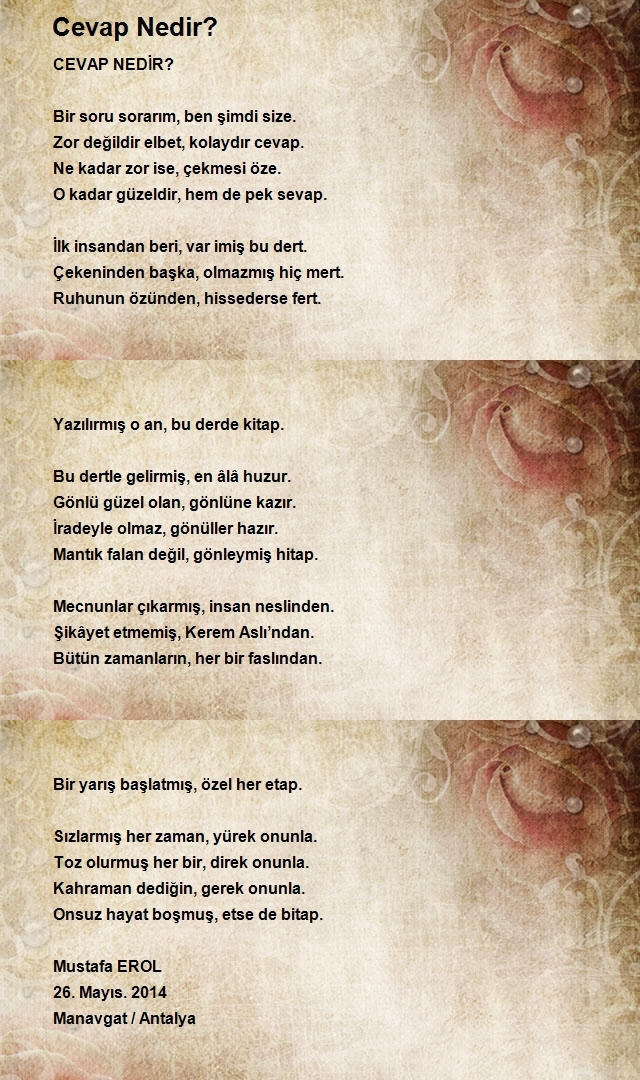 Cevap Nedir?

CEVAP NEDİR?

Bir soru sorarım, ben şimdi size.
Zor değildir elbet, kolaydır cevap.
Ne kadar zor ise, çekmesi öze.
O kadar güzeldir, hem de pek sevap.

İlk insandan beri, var imiş bu dert.
Çekeninden başka, olmazmış hiç mert.
Ruhunun özünden, hissederse fert.

Yazılırmış o an, bu derde kitap.

Bu dertle gelirmiş, en âlâ huzur.
Gönlü güzel olan, gönlüne kazır.
İradeyle olmaz, gönüller hazır.
Mantık falan değil, gönleymiş hitap.

Mecnunlar çıkarmış, insan neslinden.
Şikâyet etmemiş, Kerem Aslı'ndan.
Bütün zamanların, her bir faslından.

Bir yarış başlatmış, özel her etap.

Sızlarmış her zaman, yürek onunla.
Toz olurmuş her bir, direk onunla.
Kahraman dediğin, gerek onunla.
Onsuz hayat boşmuş, etse de bitap.

Mustafa EROL
26. Mayıs. 2014
Manavgat / Antalya